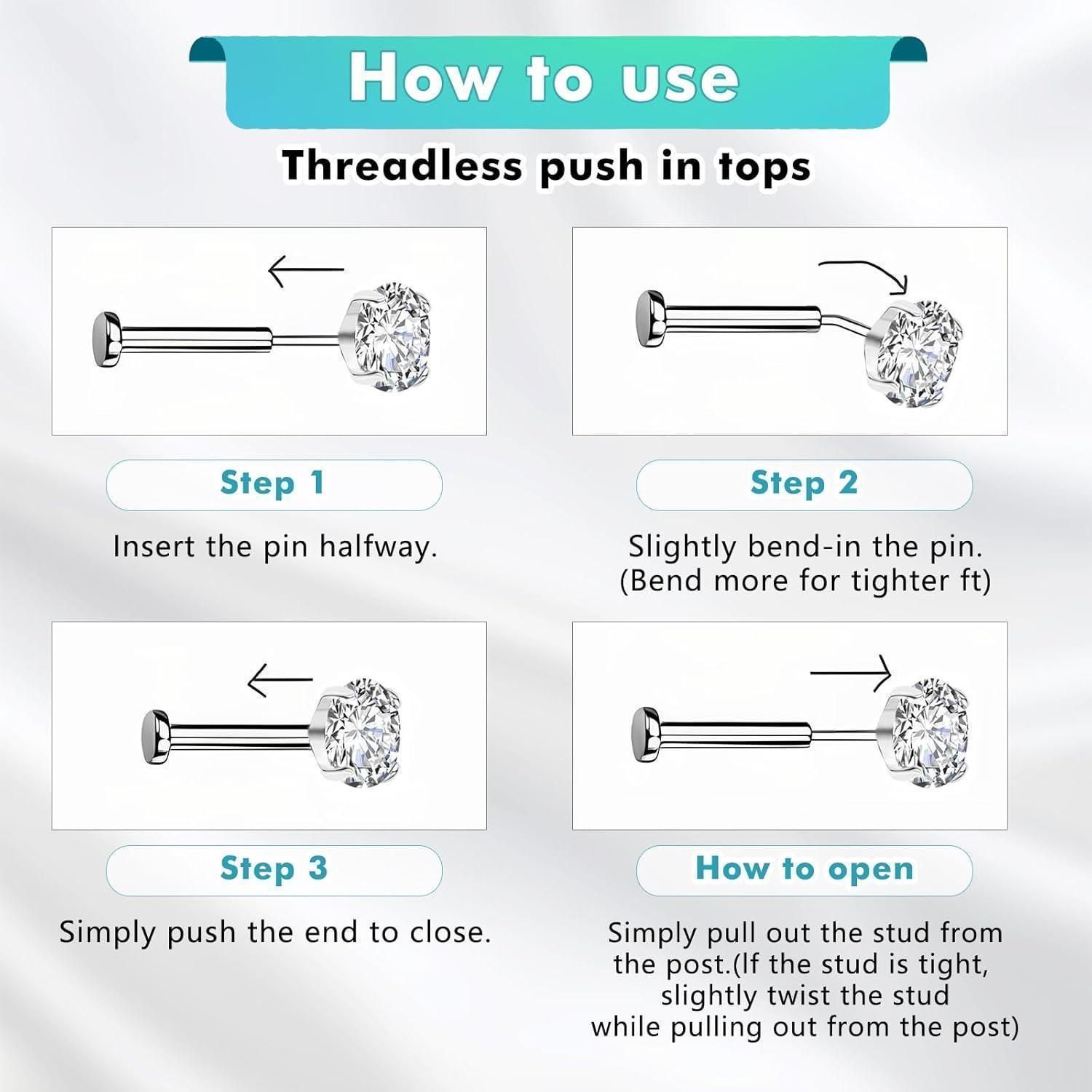 How to use

Threadless push in tops

Step 1

Insert the pin halfway.

Step 2

Slightly bend-in the pin. (Bend more for tighter ft)

Step 3

Simply push the end to close.

How to open

Simply pull out the stud from the post.(If the stud is tight, slightly twist the stud while pulling out from the post)